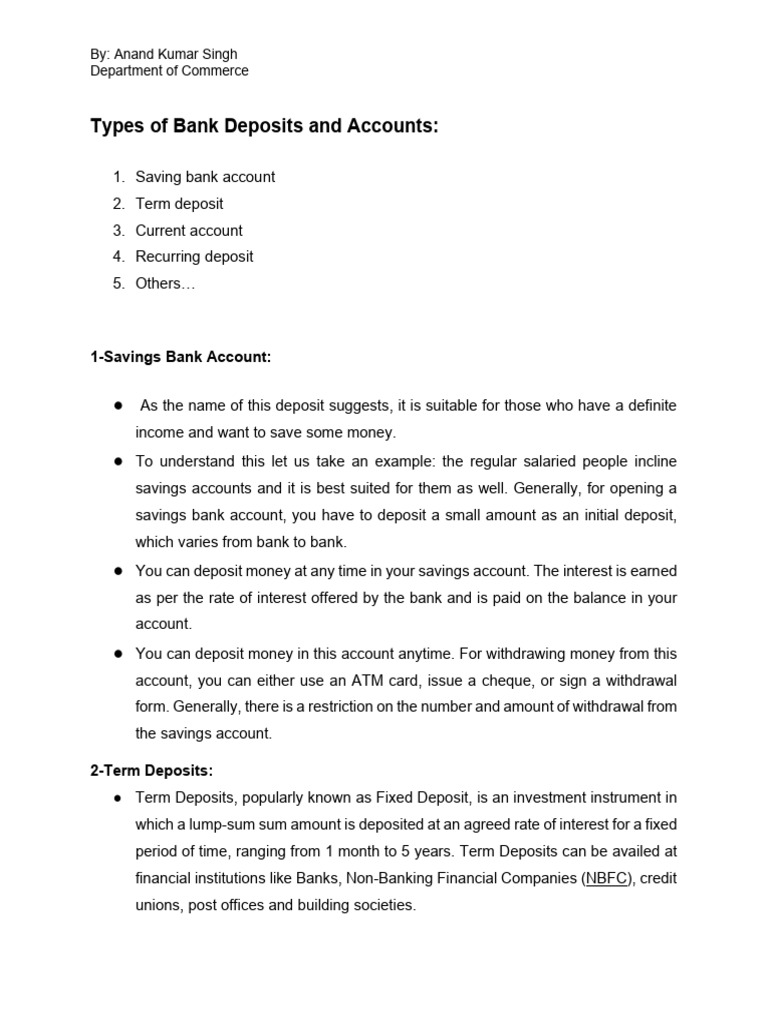 By: Anand Kumar Singh
Department of Commerce

Types of Bank Deposits and Accounts:

1. Saving bank account
2. Term deposit
3. Current account
4. Recurring deposit
5. Others…

1-Savings Bank Account:

• As the name of this deposit suggests, it is suitable for those who have a definite income and want to save some money.
• To understand this let us take an example: the regular salaried people incline savings accounts and it is best suited for them as well. Generally, for opening a savings bank account, you have to deposit a small amount as an initial deposit, which varies from bank to bank.
• You can deposit money at any time in your savings account. The interest is earned as per the rate of interest offered by the bank and is paid on the balance in your account.
• You can deposit money in this account anytime. For withdrawing money from this account, you can either use an ATM card, issue a cheque, or sign a withdrawal form. Generally, there is a restriction on the number and amount of withdrawal from the savings account.

2-Term Deposits:

• Term Deposits, popularly known as Fixed Deposit, is an investment instrument in which a lump-sum sum amount is deposited at an agreed rate of interest for a fixed period of time, ranging from 1 month to 5 years. Term Deposits can be availed at financial institutions like Banks, Non-Banking Financial Companies (NBFC), credit unions, post offices and building societies.